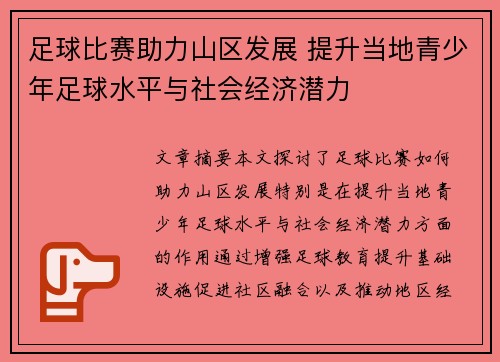 足球比赛助力山区发展 提升当地青少年足球水平与社会经济潜力

文章摘要本文探讨了足球比赛如何助力山区发展特别是在提升当地青少年足球水平与社会经济潜力方面的作用通过增强足球教育提升基础设施促进社区融合以及推动地区经